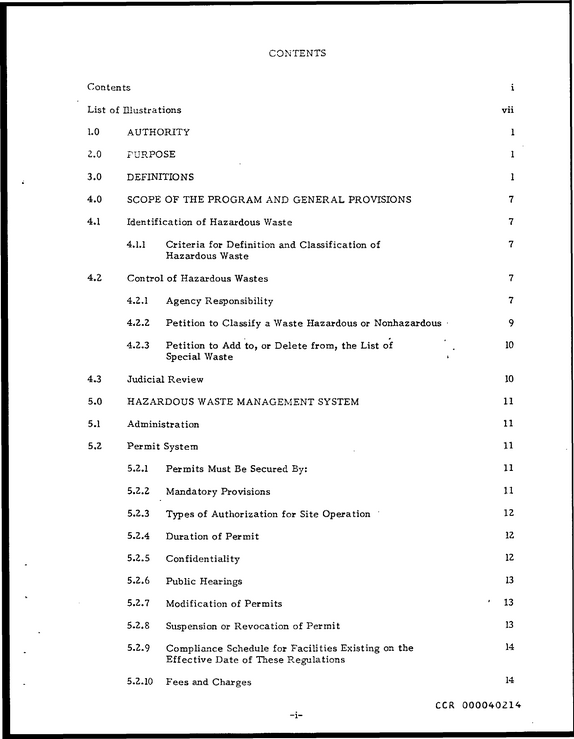 CONTENTS

Contents i

List of Illustrations vii

1.0 AUTHORITY 1

2.0 PURPOSE 1

3.0 DEFINITIONS 1

4.0 SCOPE OF THE PROGRAM AND GENERAL PROVISIONS 7

4.1 Identification of Hazardous Waste 7

4.1.1 Criteria for Definition and Classification of Hazardous Waste 7

4.2 Control of Hazardous Wastes 7

4.2.1 Agency Responsibility 7

4.2.2 Petition to Classify a Waste Hazardous or Nonhazardous 9

4.2.3 Petition to Add to, or Delete from, the List of Special Waste 10

4.3 Judicial Review 10

5.0 HAZARDOUS WASTE MANAGEMENT SYSTEM 11

5.1 Administration 11

5.2 Permit System 11

5.2.1 Permits Must Be Secured By: 11

5.2.2 Mandatory Provisions 11

5.2.3 Types of Authorization for Site Operation 12

5.2.4 Duration of Permit 12

5.2.5 Confidentiality 12

5.2.6 Public Hearings 13

5.2.7 Modification of Permits 13

5.2.8 Suspension or Revocation of Permit 13

5.2.9 Compliance Schedule for Facilities Existing on the Effective Date of These Regulations 14

5.2.10 Fees and Charges 14

CCR 000040214

-i-